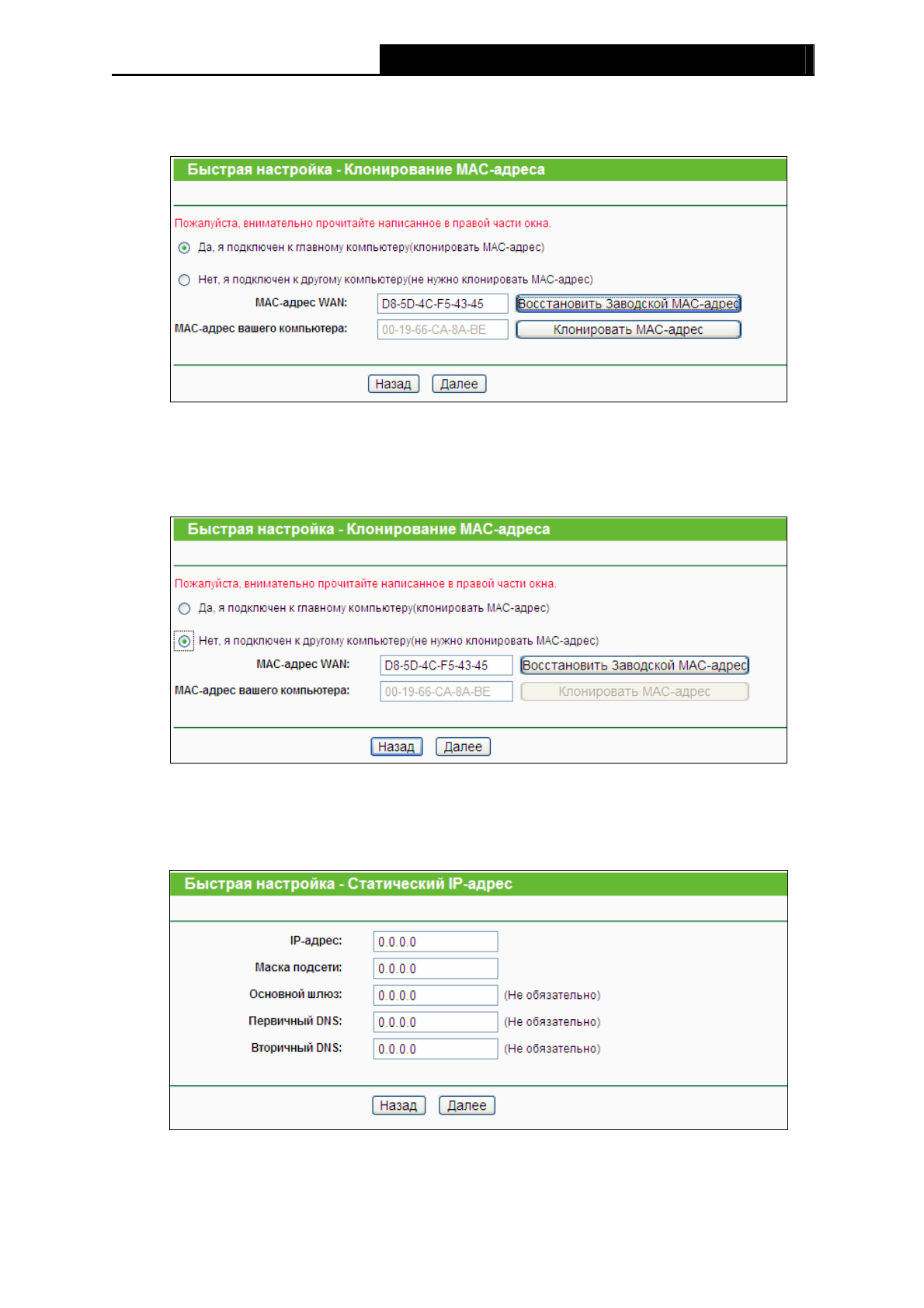 Быстрая настройка - Клонирование MAC-адреса

Пожалуйста, внимательно прочитайте написанное в правой части окна.

Да, я подключен к главному компьютеру(клонировать MAC-адрес)

Нет, я подключен к другому компьютеру(не нужно клонировать MAC-адрес)

MAC-адрес WAN: D8-5D-4C-F5-43-45 Восстановить Заводской MAC-адрес

MAC-адрес вашего компьютера: 00-19-66-CA-8A-BE Клонировать MAC-адрес

Назад Далее

Быстрая настройка - Клонирование MAC-адреса

Пожалуйста, внимательно прочитайте написанное в правой части окна.

Да, я подключен к главному компьютеру(клонировать MAC-адрес)

Нет, я подключен к другому компьютеру(не нужно клонировать MAC-адрес)

MAC-адрес WAN: D8-5D-4C-F5-43-45 Восстановить Заводской MAC-адрес

MAC-адрес вашего компьютера: 00-19-66-CA-8A-BE Клонировать MAC-адрес

Назад Далее

Быстрая настройка - Статический IP-адрес

IP-адрес: 0.0.0.0

Маска подсети: 0.0.0.0

Основной шлюз: 0.0.0.0 (Не обязательно)

Первичный DNS: 0.0.0.0 (Не обязательно)

Вторичный DNS: 0.0.0.0 (Не обязательно)

Назад Далее